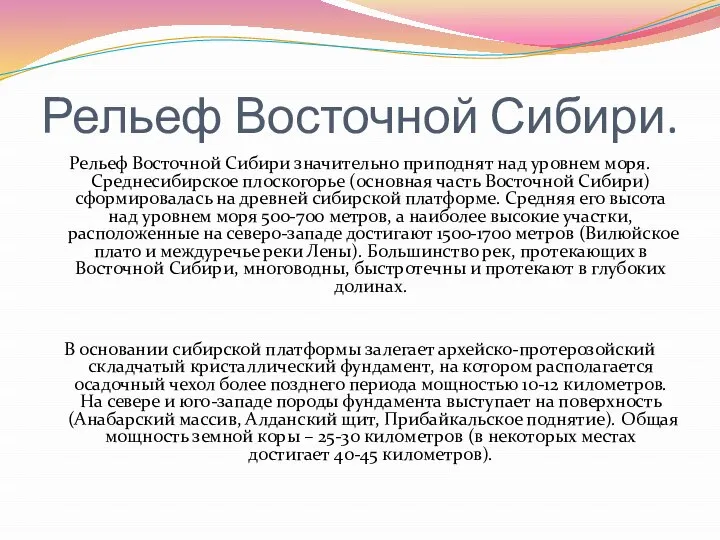 Рельеф Восточной Сибири.

Рельеф Восточной Сибири значительно приподнят над уровнем моря. Среднесибирское плоскогорье (основная часть Восточной Сибири) сформировалась на древней сибирской платформе. Средняя его высота над уровнем моря 500-700 метров, а наиболее высокие участки, расположенные на северо-западе достигают 1500-1700 метров (Вилюйское плато и междуречье реки Лены). Большинство рек, протекающих в Восточной Сибири, многоводны, быстротечны и протекают в глубоких долинах.

В основании сибирской платформы залегает архейско-протерозойский складчатый кристаллический фундамент, на котором располагается осадочный чехол более позднего периода мощностью 10-12 километров. На севере и юго-западе породы фундамента выступает на поверхность (Анабарский массив, Алданский щит, Прибайкальское поднятие). Общая мощность земной коры – 25-30 километров (в некоторых местах достигает 40-45 километров).